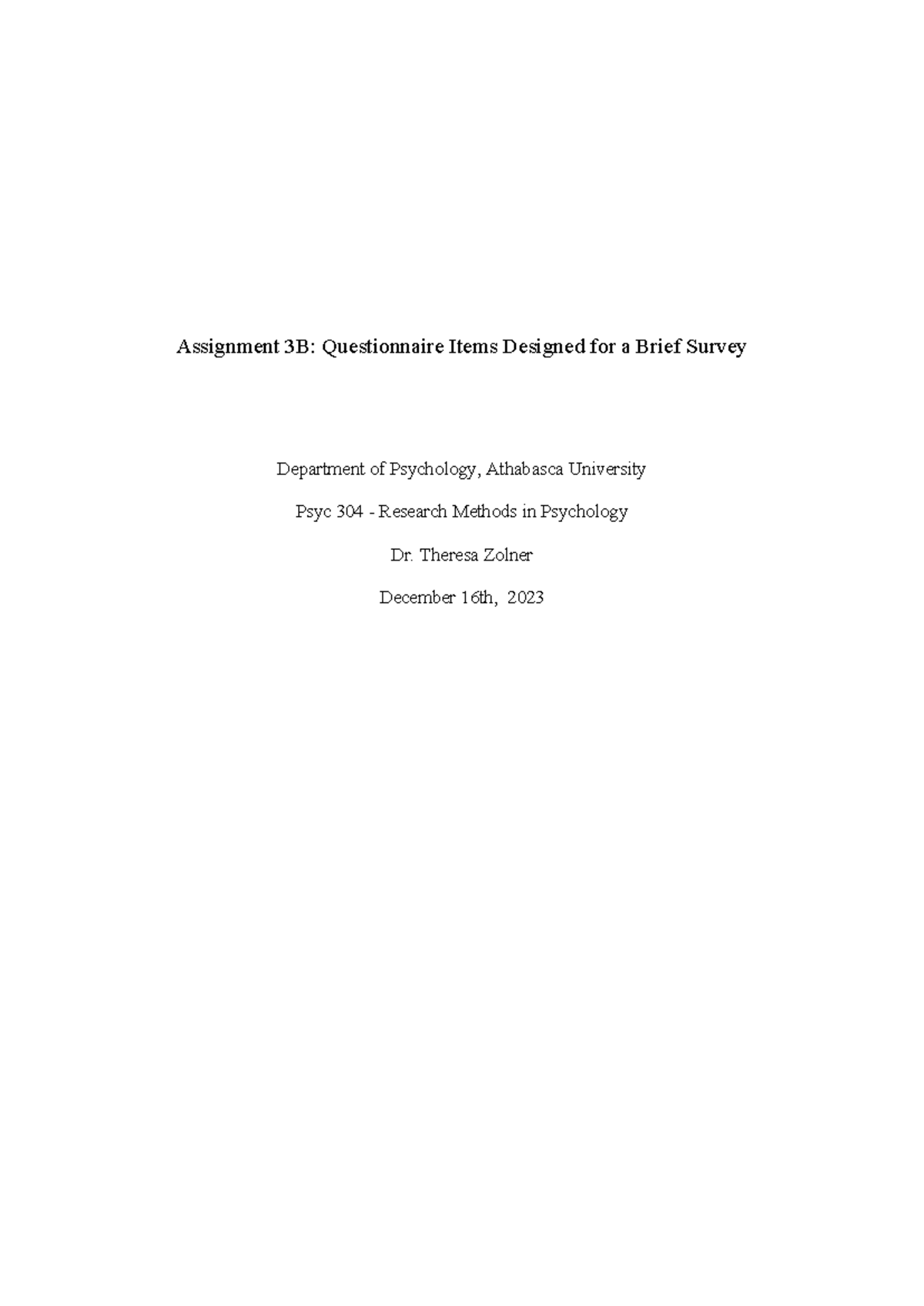 Assignment 3B: Questionnaire Items Designed for a Brief Survey

Department of Psychology, Athabasca University

Psyc 304 - Research Methods in Psychology

Dr. Theresa Zolner

December 16th, 2023